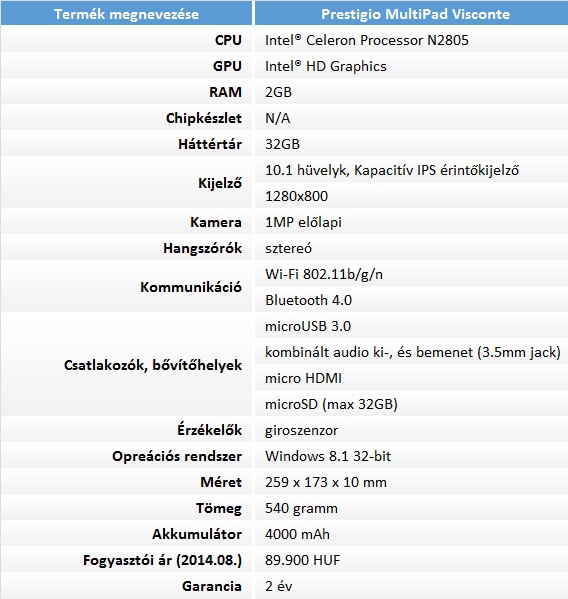 | Termék megnevezése | Prestigio MultiPad Visconte |
|---|---|
| CPU | Intel® Celeron Processor N2805 |
| GPU | Intel® HD Graphics |
| RAM | 2GB |
| Chipkészlet | N/A |
| Háttértár | 32GB |
| Kijelző | 10.1 hüvelyk, Kapacitív IPS érintőkijelző |
| | 1280x800 |
| Kamera | 1MP előlapi |
| Hangszórók | sztereó |
| Kommunikáció | Wi-Fi 802.11b/g/n |
| | Bluetooth 4.0 |
| Csatlakozók, bővítőhelyek | microUSB 3.0 |
| | kombinált audio ki-, és bemenet (3.5mm jack) |
| | micro HDMI |
| | microSD (max 32GB) |
| Érzékelők | giroszenzor |
| Opreációs rendszer | Windows 8.1 32-bit |
| Méret | 259 x 173 x 10 mm |
| Tömeg | 540 gramm |
| Akkumulátor | 4000 mAh |
| Fogyasztói ár (2014.08.) | 89.900 HUF |
| Garancia | 2 év |